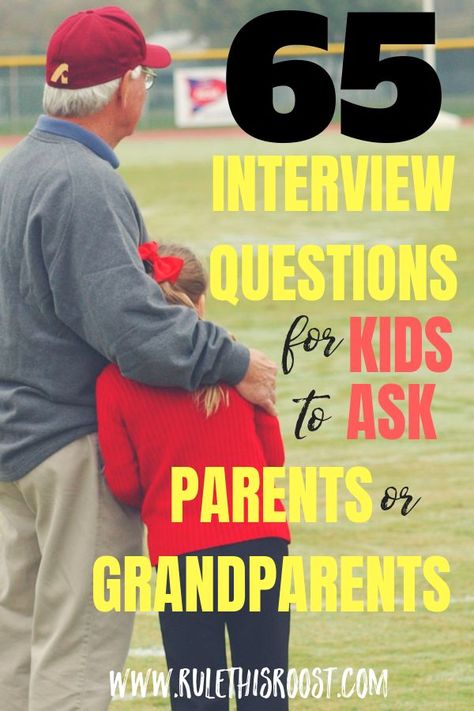 65
INTERVIEW QUESTIONS for KIDS to ASK PARENTS or GRANDPARENTS

WWW.RULETHISROOST.COM